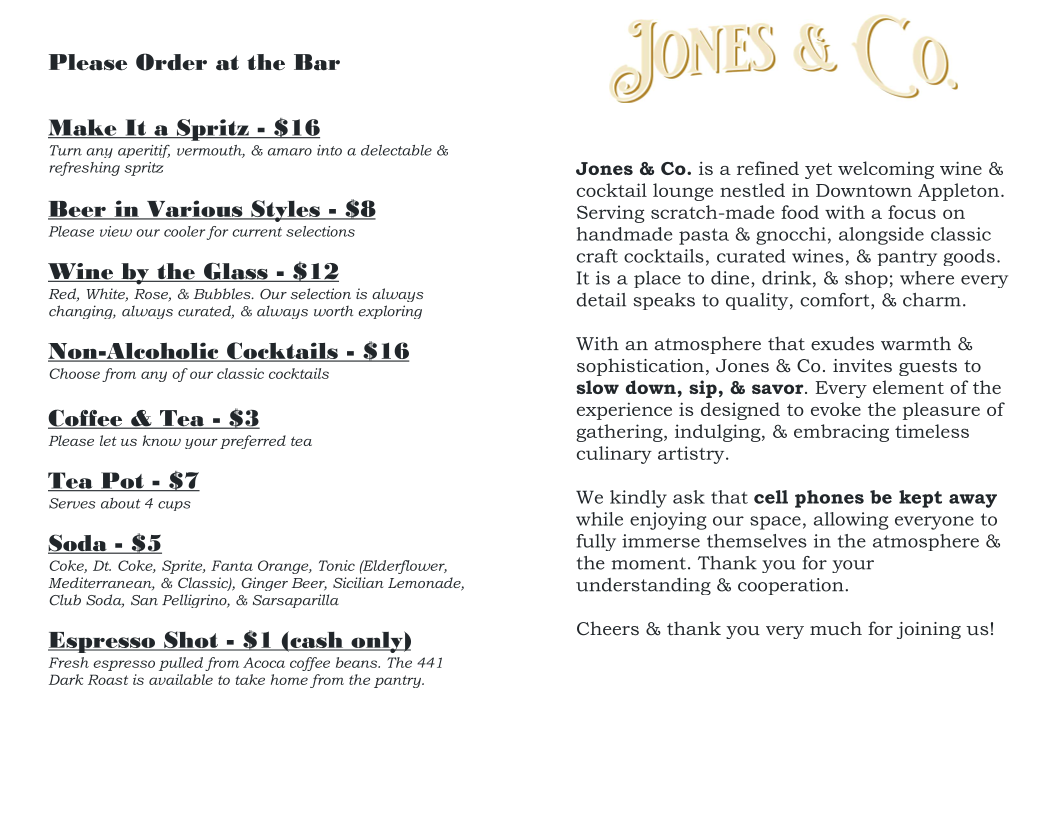 Please Order at the Bar

Make It a Spritz - $16
Turn any aperitif, vermouth, & amaro into a delectable & refreshing spritz

Beer in Various Styles - $8
Please view our cooler for current selections

Wine by the Glass - $12
Red, White, Rose, & Bubbles. Our selection is always changing, always curated, & always worth exploring

Non-Alcoholic Cocktails - $16
Choose from any of our classic cocktails

Coffee & Tea - $3
Please let us know your preferred tea

Tea Pot - $7
Serves about 4 cups

Soda - $5
Coke, Dt. Coke, Sprite, Fanta Orange, Tonic (Elderflower, Mediterranean, & Classic), Ginger Beer, Sicilian Lemonade, Club Soda, San Pelligrino, & Sarsaparilla

Espresso Shot - $1 (cash only)
Fresh espresso pulled from Acoca coffee beans. The 441 Dark Roast is available to take home from the pantry.

JONES & CO.

Jones & Co. is a refined yet welcoming wine & cocktail lounge nestled in Downtown Appleton. Serving scratch-made food with a focus on handmade pasta & gnocchi, alongside classic craft cocktails, curated wines, & pantry goods. It is a place to dine, drink, & shop; where every detail speaks to quality, comfort, & charm.

With an atmosphere that exudes warmth & sophistication, Jones & Co. invites guests to slow down, sip, & savor. Every element of the experience is designed to evoke the pleasure of gathering, indulging, & embracing timeless culinary artistry.

We kindly ask that cell phones be kept away while enjoying our space, allowing everyone to fully immerse themselves in the atmosphere & the moment. Thank you for your understanding & cooperation.

Cheers & thank you very much for joining us!